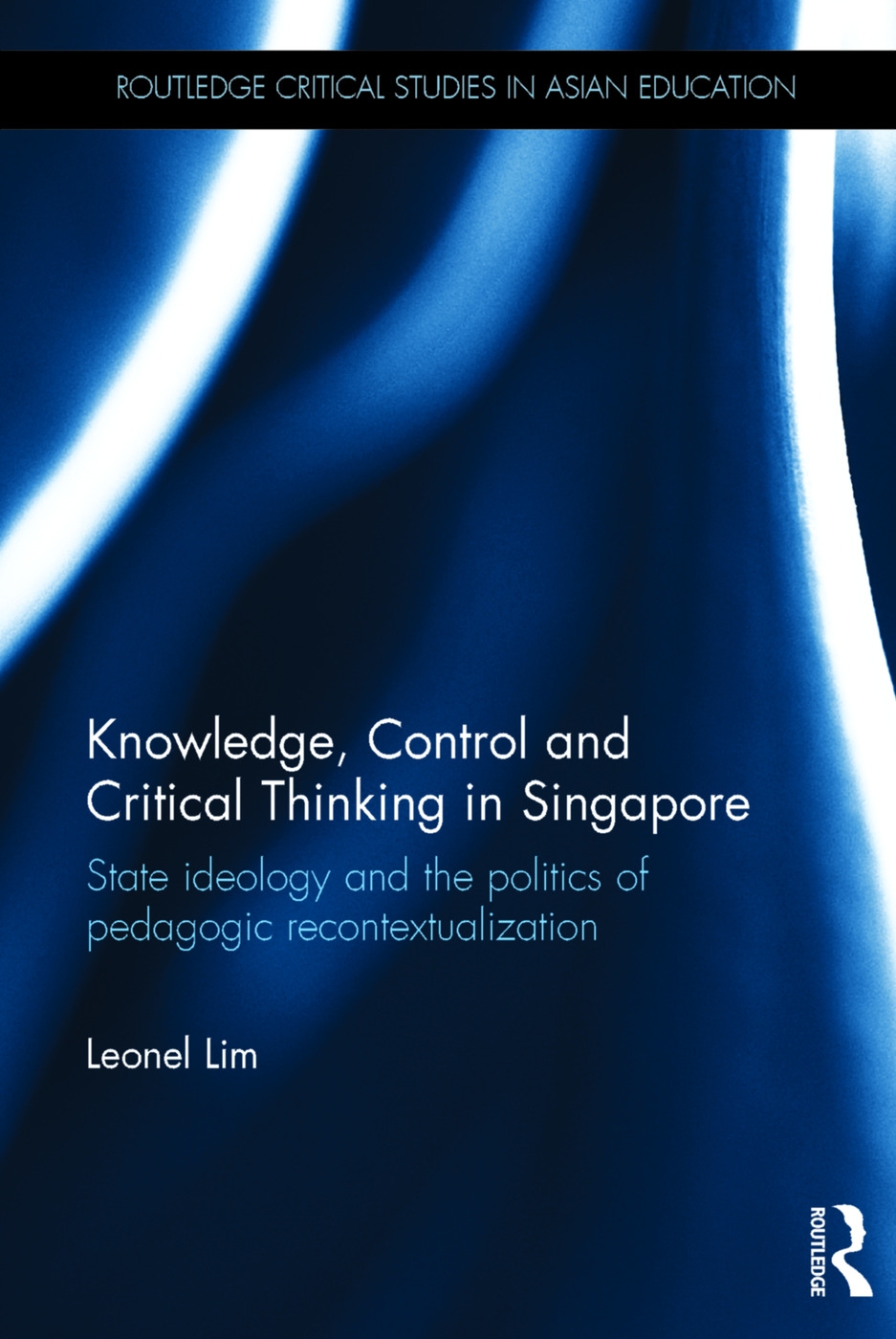 ROUTLEDGE CRITICAL STUDIES IN ASIAN EDUCATION

Knowledge, Control and Critical Thinking in Singapore

State ideology and the politics of pedagogic recontextualization

Leonel Lim

ROUTLEDGE